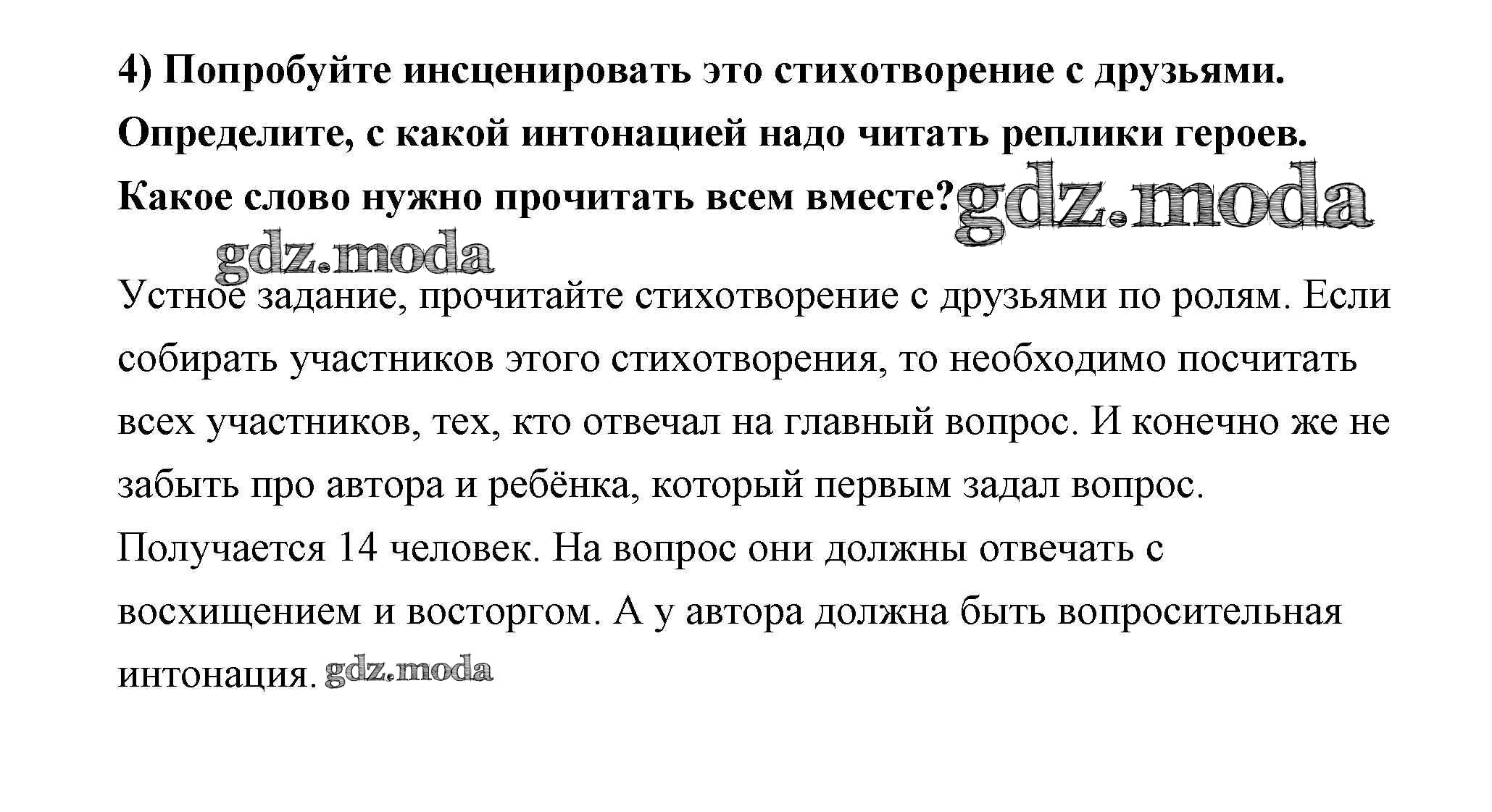 4) Попробуйте инсценировать это стихотворение с друзьями. Определите, с какой интонацией надо читать реплики героев. Какое слово нужно прочитать всем вместе? gdz.moda

gdz.moda

Устное задание, прочитайте стихотворение с друзьями по ролям. Если собирать участников этого стихотворения, то необходимо посчитать всех участников, тех, кто отвечал на главный вопрос. И конечно же не забыть про автора и ребёнка, который первым задал вопрос. Получается 14 человек. На вопрос они должны отвечать с восхищением и восторгом. А у автора должна быть вопросительная интонация. gdz.moda